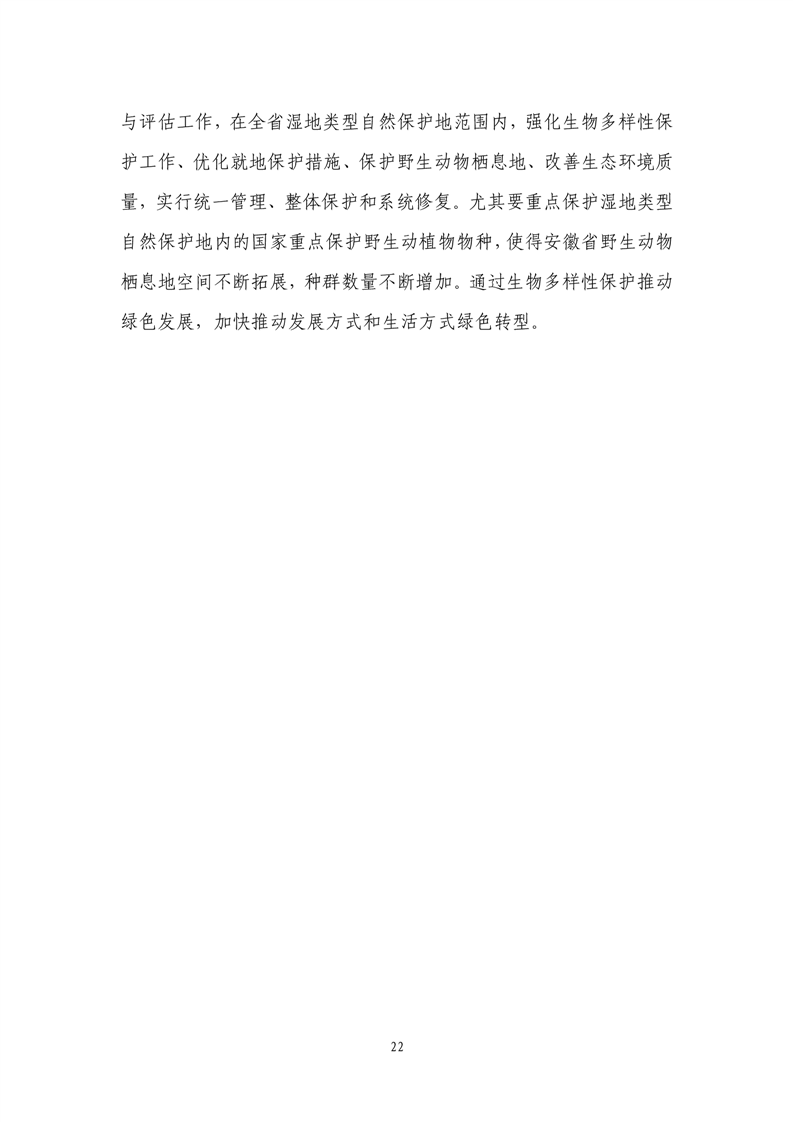 与评估工作，在全省湿地类型自然保护地范围内，强化生物多样性保护工作、优化就地保护措施、保护野生动物栖息地、改善生态环境质量，实行统一管理、整体保护和系统修复。尤其要重点保护湿地类型自然保护地内的国家重点保护野生动植物物种，使得安徽省野生动物栖息地空间不断拓展，种群数量不断增加。通过生物多样性保护推动绿色发展，加快推动发展方式和生活方式绿色转型。

22